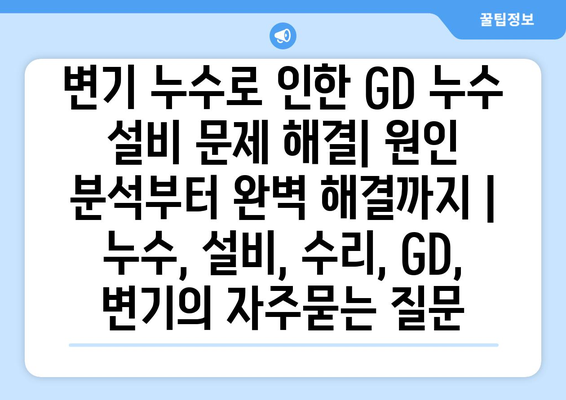 꿀팁정보

변기 누수로 인한 GD 누수 설비 문제 해결| 원인 분석부터 완벽 해결까지 | 누수, 설비, 수리, GD, 변기의 자주묻는 질문